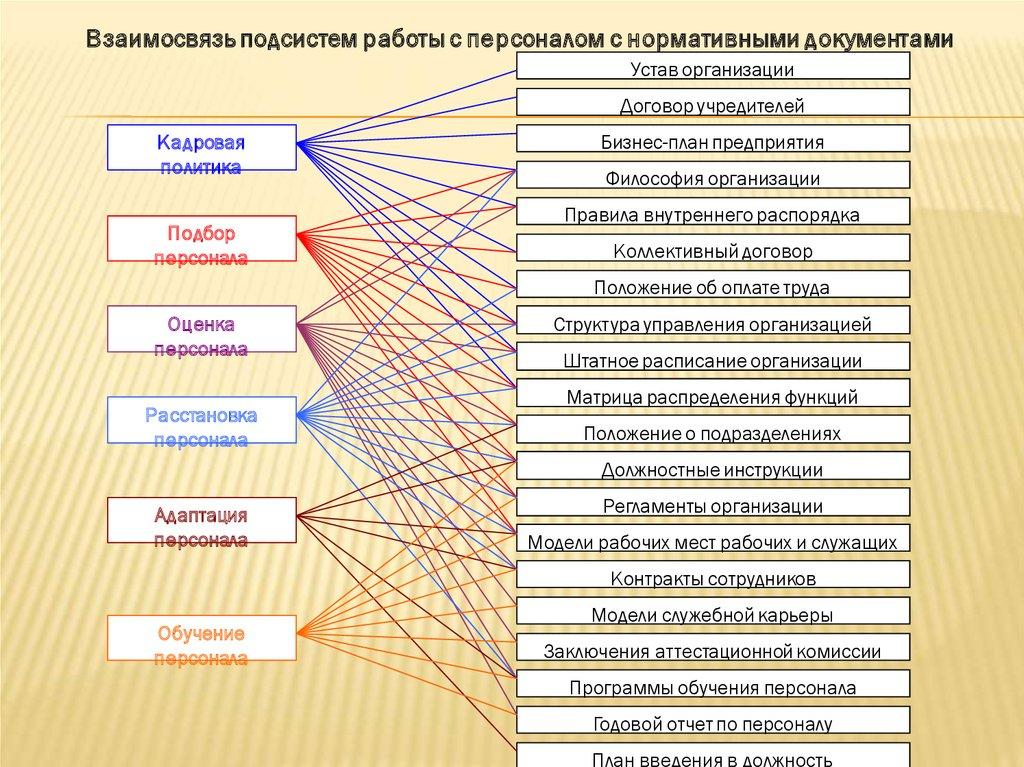 Взаимосвязь подсистем работы с персоналом с нормативными документами

Кадровая политика

Подбор персонала

Оценка персонала

Расстановка персонала

Адаптация персонала

Обучение персонала

Устав организации

Договор учредителей

Бизнес-план предприятия

Философия организации

Правила внутреннего распорядка

Коллективный договор

Положение об оплате труда

Структура управления организацией

Штатное расписание организации

Матрица распределения функций

Положение о подразделениях

Должностные инструкции

Регламенты организации

Модели рабочих мест рабочих и служащих

Контракты сотрудников

Модели служебной карьеры

Заключения аттестационной комиссии

Программы обучения персонала

Годовой отчет по персоналу

План введения в должность